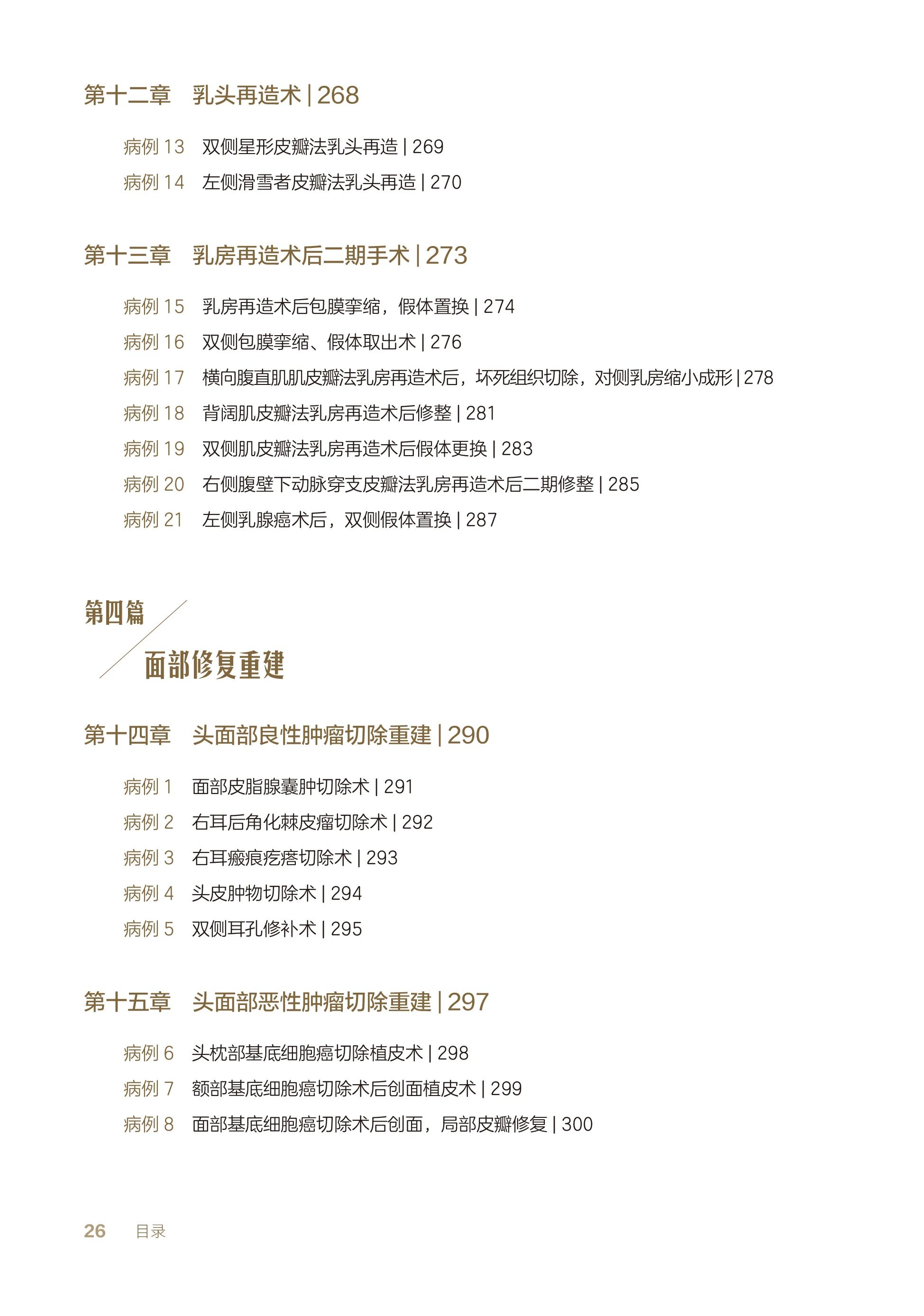 第十二章　乳头再造术 | 268

病例 13　双侧星形皮瓣法乳头再造 | 269
病例 14　左侧滑雪者皮瓣法乳头再造 | 270

第十三章　乳房再造术后二期手术 | 273

病例 15　乳房再造术后包膜挛缩，假体置换 | 274
病例 16　双侧包膜挛缩、假体取出术 | 276
病例 17　横向腹直肌肌皮瓣法乳房再造术后，坏死组织切除，对侧乳房缩小成形 | 278
病例 18　背阔肌皮瓣法乳房再造术后修整 | 281
病例 19　双侧肌皮瓣法乳房再造术后假体更换 | 283
病例 20　右侧腹壁下动脉穿支皮瓣法乳房再造术后二期修整 | 285
病例 21　左侧乳腺癌术后，双侧假体置换 | 287

第四篇
面部修复重建

第十四章　头面部良性肿瘤切除重建 | 290

病例 1　面部皮脂腺囊肿切除术 | 291
病例 2　右耳后角化棘皮瘤切除术 | 292
病例 3　右耳瘢痕疙瘩切除术 | 293
病例 4　头皮肿物切除术 | 294
病例 5　双侧耳孔修补术 | 295

第十五章　头面部恶性肿瘤切除重建 | 297

病例 6　头枕部基底细胞癌切除植皮术 | 298
病例 7　额部基底细胞癌切除术后创面植皮术 | 299
病例 8　面部基底细胞癌切除术后创面，局部皮瓣修复 | 300

26　目录